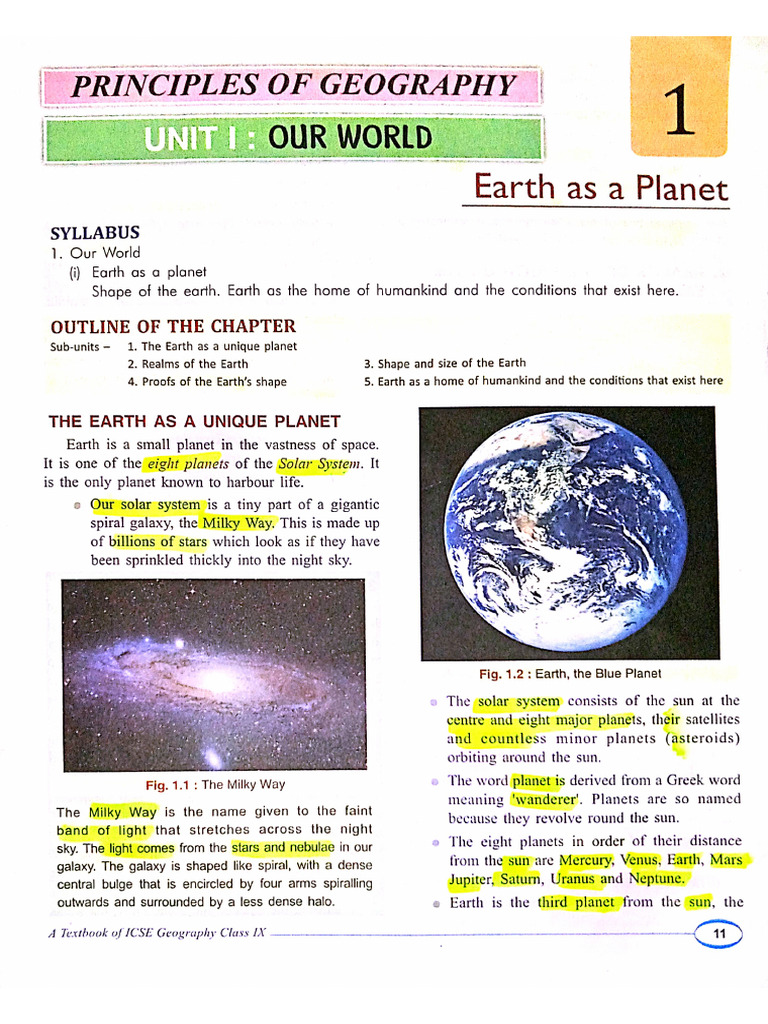 PRINCIPLES OF GEOGRAPHY

UNIT I : OUR WORLD

1

Earth as a Planet

SYLLABUS
1. Our World
(i) Earth as a planet
Shape of the earth. Earth as the home of humankind and the conditions that exist here.

OUTLINE OF THE CHAPTER
Sub-units – 1. The Earth as a unique planet
2. Realms of the Earth
3. Shape and size of the Earth
4. Proofs of the Earth's shape
5. Earth as a home of humankind and the conditions that exist here

THE EARTH AS A UNIQUE PLANET

Earth is a small planet in the vastness of space. It is one of the eight planets of the Solar System. It is the only planet known to harbour life.

Our solar system is a tiny part of a gigantic spiral galaxy, the Milky Way. This is made up of billions of stars which look as if they have been sprinkled thickly into the night sky.

Fig. 1.1 : The Milky Way

The Milky Way is the name given to the faint band of light that stretches across the night sky. The light comes from the stars and nebulae in our galaxy. The galaxy is shaped like spiral, with a dense central bulge that is encircled by four arms spiralling outwards and surrounded by a less dense halo.

Fig. 1.2 : Earth, the Blue Planet

The solar system consists of the sun at the centre and eight major planets, their satellites and countless minor planets (asteroids) orbiting around the sun.

The word planet is derived from a Greek word meaning 'wanderer'. Planets are so named because they revolve round the sun.

The eight planets in order of their distance from the sun are Mercury, Venus, Earth, Mars Jupiter, Saturn, Uranus and Neptune.

Earth is the third planet from the sun, the

A Textbook of ICSE Geography Class IX

11